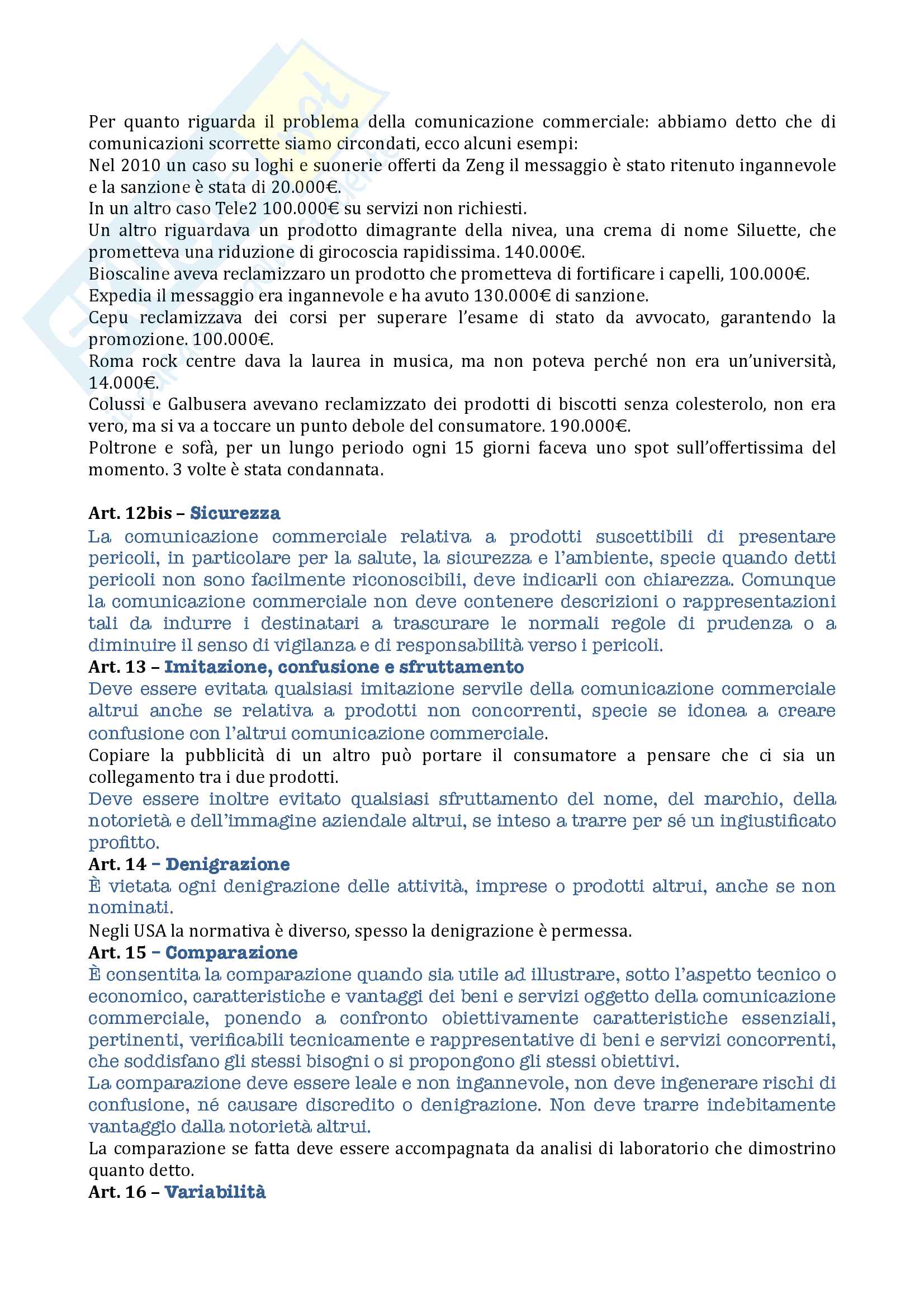 Per quanto riguarda il problema della comunicazione commerciale: abbiamo detto che di comunicazioni scorrette siamo circondati, ecco alcuni esempi:
Nel 2010 un caso su loghi e suonerie offerti da Zeng il messaggio è stato ritenuto ingannevole e la sanzione è stata di 20.000€.
In un altro caso Tele2 100.000€ su servizi non richiesti.
Un altro riguardava un prodotto dimagrante della nivea, una crema di nome Siluette, che prometteva una riduzione di girocoscia rapidissima. 140.000€.
Bioscaline aveva reclamizzaro un prodotto che prometteva di fortificare i capelli, 100.000€.
Expedia il messaggio era ingannevole e ha avuto 130.000€ di sanzione.
Cepu reclamizzava dei corsi per superare l'esame di stato da avvocato, garantendo la promozione. 100.000€.
Roma rock centre dava la laurea in musica, ma non poteva perché non era un'università, 14.000€.
Colussi e Galbusera avevano reclamizzato dei prodotti di biscotti senza colesterolo, non era vero, ma si va a toccare un punto debole del consumatore. 190.000€.
Poltrone e sofà, per un lungo periodo ogni 15 giorni faceva uno spot sull'offertissima del momento. 3 volte è stata condannata.

Art. 12bis – Sicurezza
La comunicazione commerciale relativa a prodotti suscettibili di presentare pericoli, in particolare per la salute, la sicurezza e l'ambiente, specie quando detti pericoli non sono facilmente riconoscibili, deve indicarli con chiarezza. Comunque la comunicazione commerciale non deve contenere descrizioni o rappresentazioni tali da indurre i destinatari a trascurare le normali regole di prudenza o a diminuire il senso di vigilanza e di responsabilità verso i pericoli.
Art. 13 – Imitazione, confusione e sfruttamento
Deve essere evitata qualsiasi imitazione servile della comunicazione commerciale altrui anche se relativa a prodotti non concorrenti, specie se idonea a creare confusione con l'altrui comunicazione commerciale.
Copiare la pubblicità di un altro può portare il consumatore a pensare che ci sia un collegamento tra i due prodotti.
Deve essere inoltre evitato qualsiasi sfruttamento del nome, del marchio, della notorietà e dell'immagine aziendale altrui, se inteso a trarre per sé un ingiustificato profitto.
Art. 14 – Denigrazione
È vietata ogni denigrazione delle attività, imprese o prodotti altrui, anche se non nominati.
Negli USA la normativa è diverso, spesso la denigrazione è permessa.
Art. 15 – Comparazione
È consentita la comparazione quando sia utile ad illustrare, sotto l'aspetto tecnico o economico, caratteristiche e vantaggi dei beni e servizi oggetto della comunicazione commerciale, ponendo a confronto obiettivamente caratteristiche essenziali, pertinenti, verificabili tecnicamente e rappresentative di beni e servizi concorrenti, che soddisfano gli stessi bisogni o si propongono gli stessi obiettivi.
La comparazione deve essere leale e non ingannevole, non deve ingenerare rischi di confusione, né causare discredito o denigrazione. Non deve trarre indebitamente vantaggio dalla notorietà altrui.
La comparazione se fatta deve essere accompagnata da analisi di laboratorio che dimostrino quanto detto.
Art. 16 – Variabilità